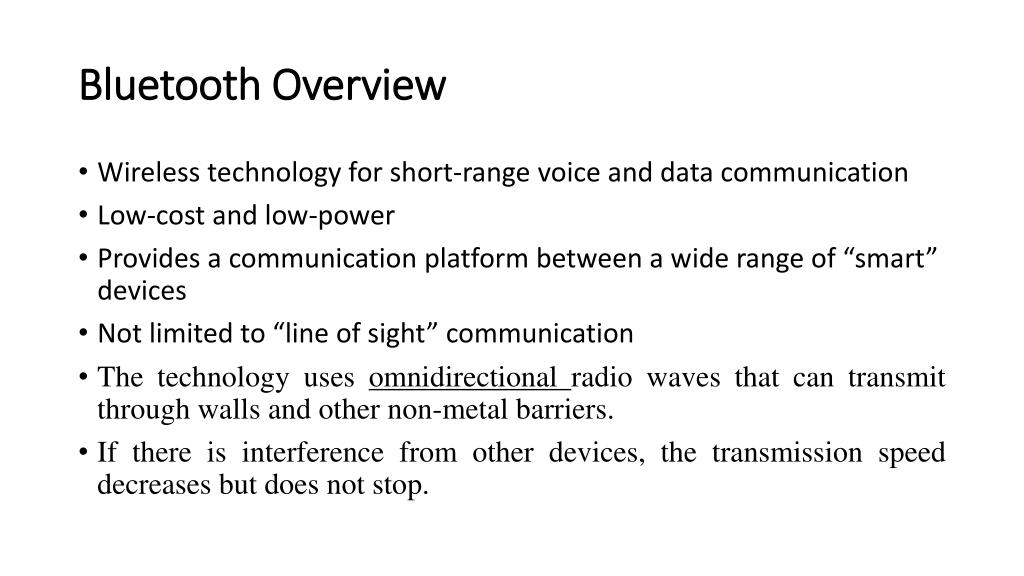 Bluetooth Overview

• Wireless technology for short-range voice and data communication
• Low-cost and low-power
• Provides a communication platform between a wide range of “smart” devices
• Not limited to “line of sight” communication
• The technology uses omnidirectional radio waves that can transmit through walls and other non-metal barriers.
• If there is interference from other devices, the transmission speed decreases but does not stop.